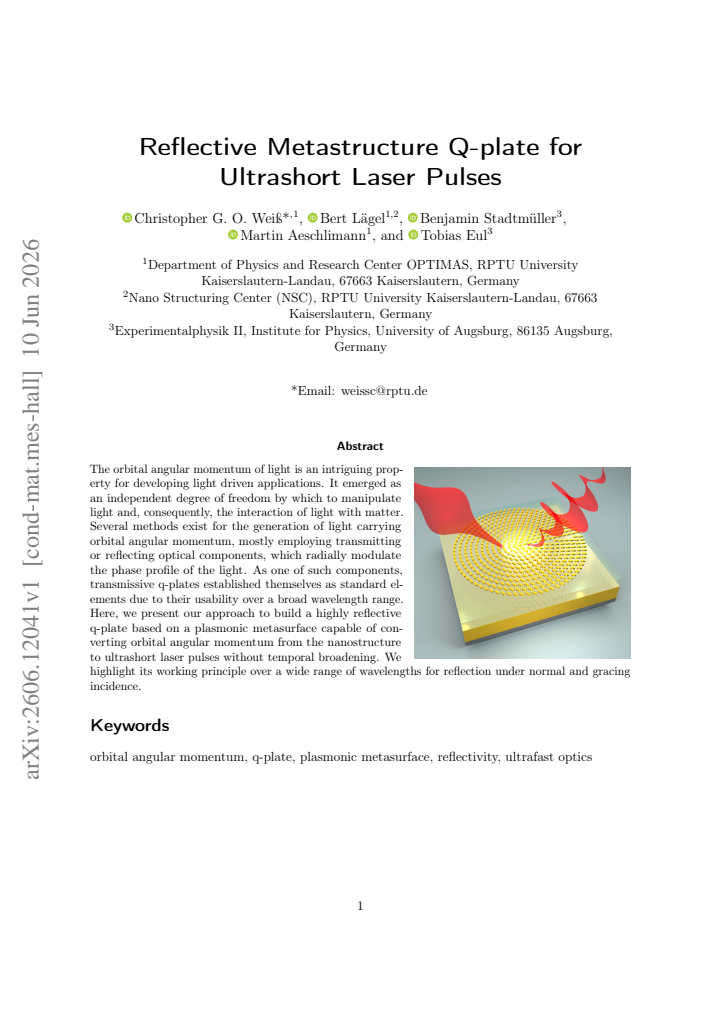 arXiv:2606.12041v1 [cond-mat.mes-hall] 10 Jun 2026

Reflective Metastructure Q-plate for Ultrashort Laser Pulses

Christopher G. O. Weiß$^{*,1}$, Bert Lägel$^{1,2}$, Benjamin Stadtmüller$^{3}$, Martin Aeschlimann$^{1}$, and Tobias Eul$^{3}$

$^{1}$Department of Physics and Research Center OPTIMAS, RPTU University Kaiserslautern-Landau, 67663 Kaiserslautern, Germany
$^{2}$Nano Structuring Center (NSC), RPTU University Kaiserslautern-Landau, 67663 Kaiserslautern, Germany
$^{3}$Experimentalphysik II, Institute for Physics, University of Augsburg, 86135 Augsburg, Germany

*Email: weissc@rptu.de

Abstract

The orbital angular momentum of light is an intriguing property for developing light driven applications. It emerged as an independent degree of freedom by which to manipulate light and, consequently, the interaction of light with matter. Several methods exist for the generation of light carrying orbital angular momentum, mostly employing transmitting or reflecting optical components, which radially modulate the phase profile of the light. As one of such components, transmissive q-plates established themselves as standard elements due to their usability over a broad wavelength range. Here, we present our approach to build a highly reflective q-plate based on a plasmonic metasurface capable of converting orbital angular momentum from the nanostructure to ultrashort laser pulses without temporal broadening. We highlight its working principle over a wide range of wavelengths for reflection under normal and gracing incidence.

Keywords

orbital angular momentum, q-plate, plasmonic metasurface, reflectivity, ultrafast optics

1